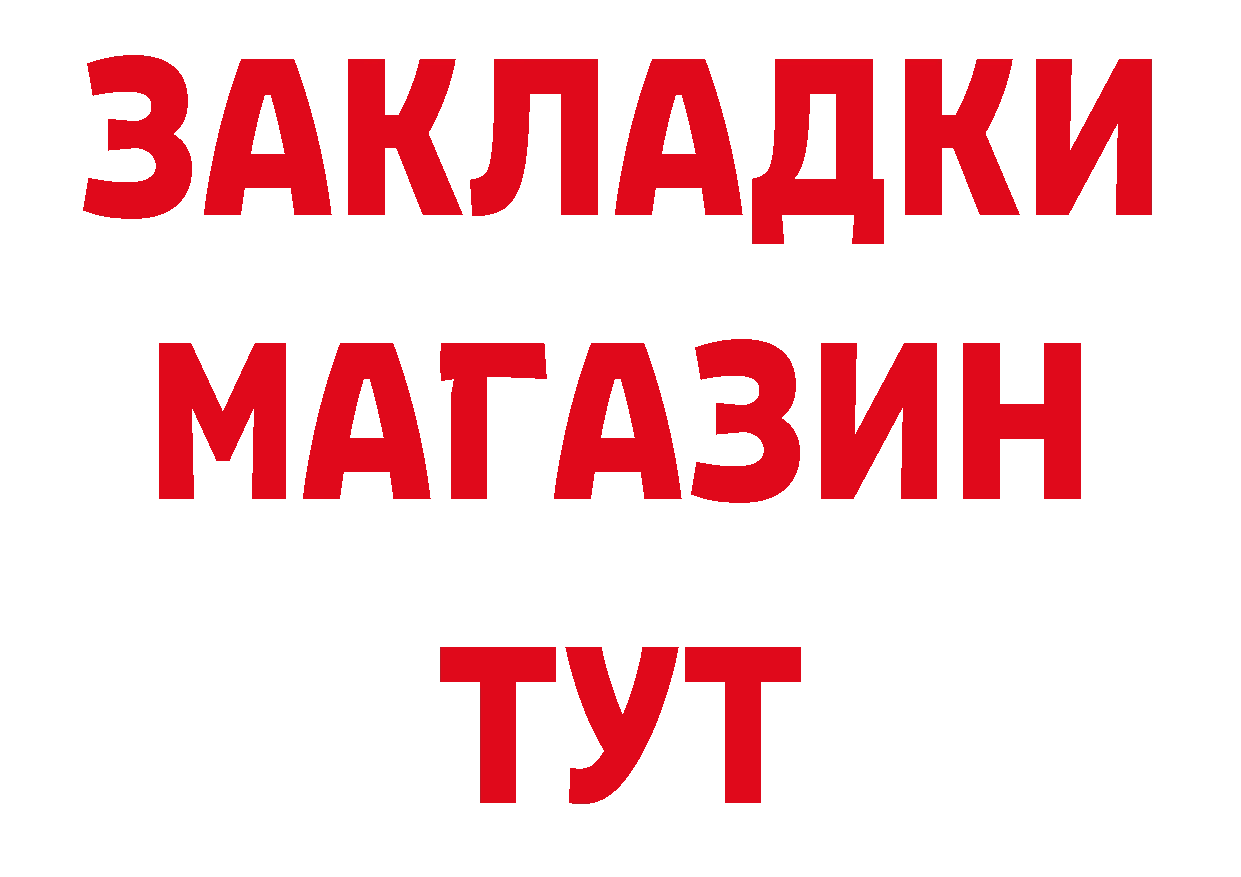 ЗАКЛАДКИ
МАГАЗИН
ТУТ